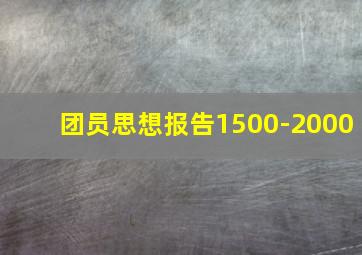 团员思想报告1500-2000